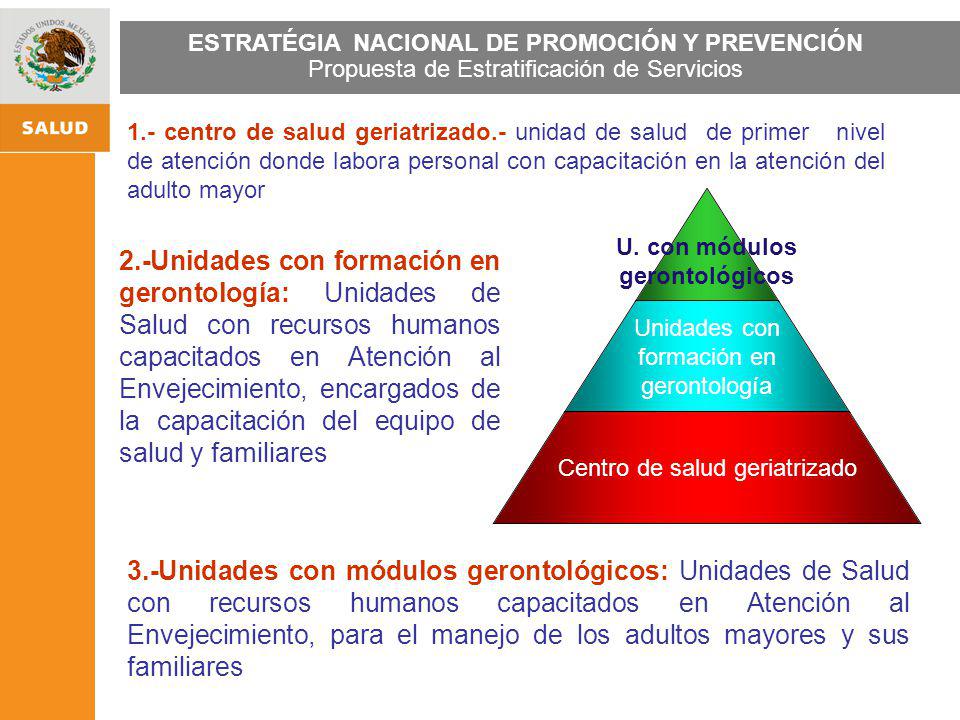 ESTADOS UNIDOS MEXICANOS

SALUD

ESTRATÉGIA NACIONAL DE PROMOCIÓN Y PREVENCIÓN
Propuesta de Estratificación de Servicios

1.- centro de salud geriatrizado.- unidad de salud de primer nivel de atención donde labora personal con capacitación en la atención del adulto mayor

2.-Unidades con formación en gerontología: Unidades de Salud con recursos humanos capacitados en Atención al Envejecimiento, encargados de la capacitación del equipo de salud y familiares

U. con módulos gerontológicos

Unidades con formación en gerontología

Centro de salud geriatrizado

3.-Unidades con módulos gerontológicos: Unidades de Salud con recursos humanos capacitados en Atención al Envejecimiento, para el manejo de los adultos mayores y sus familiares